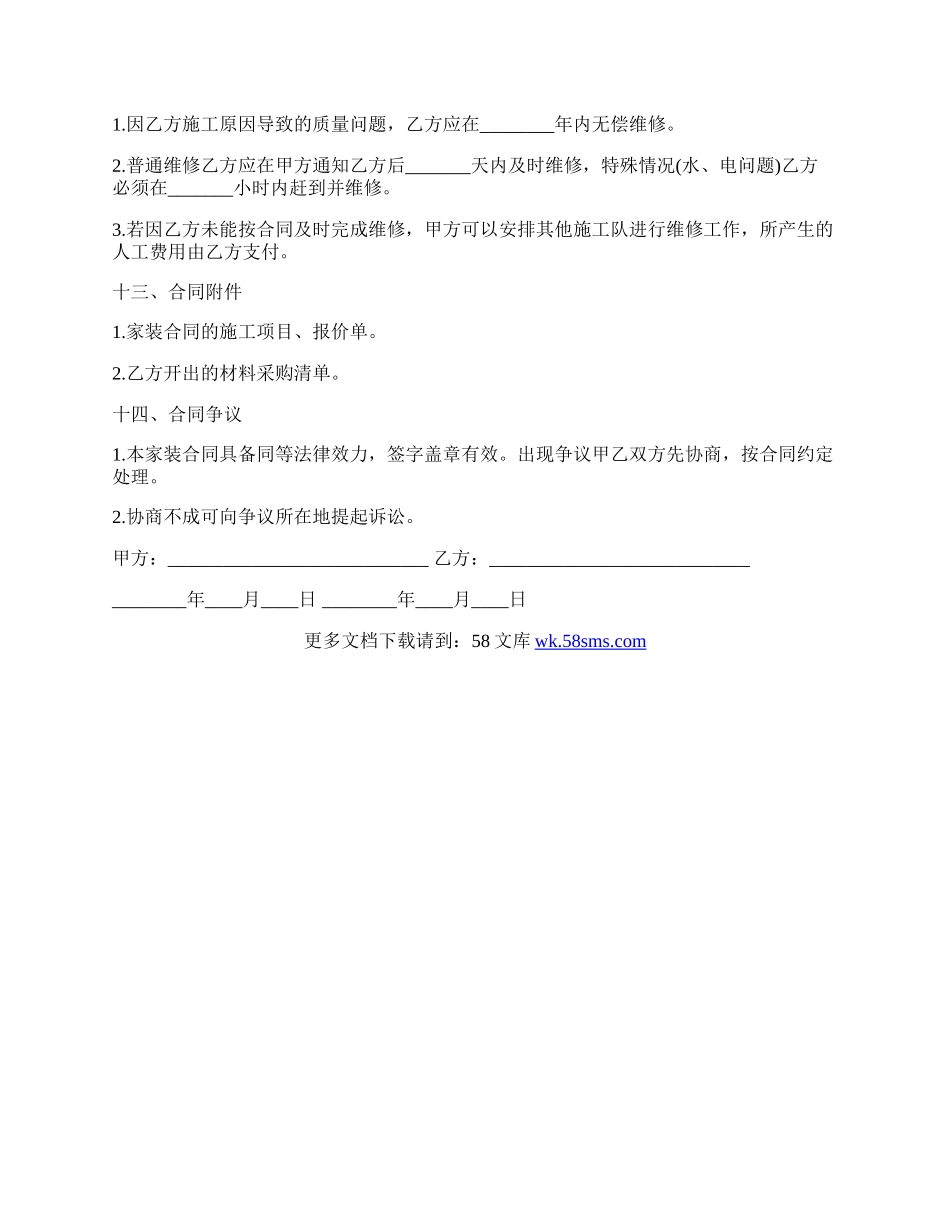 1.因乙方施工原因导致的质量问题，乙方应在________年内无偿维修。

2.普通维修乙方应在甲方通知乙方后_______天内及时维修，特殊情况(水、电问题)乙方必须在_______小时内赶到并维修。

3.若因乙方未能按合同及时完成维修，甲方可以安排其他施工队进行维修工作，所产生的人工费用由乙方支付。

十三、合同附件

1.家装合同的施工项目、报价单。

2.乙方开出的材料采购清单。

十四、合同争议

1.本家装合同具备同等法律效力，签字盖章有效。出现争议甲乙双方先协商，按合同约定处理。

2.协商不成可向争议所在地提起诉讼。

甲方：____________________________ 乙方：____________________________

________年____月____日 ________年____月____日

更多文档下载请到：58 文库 wk.58sms.com